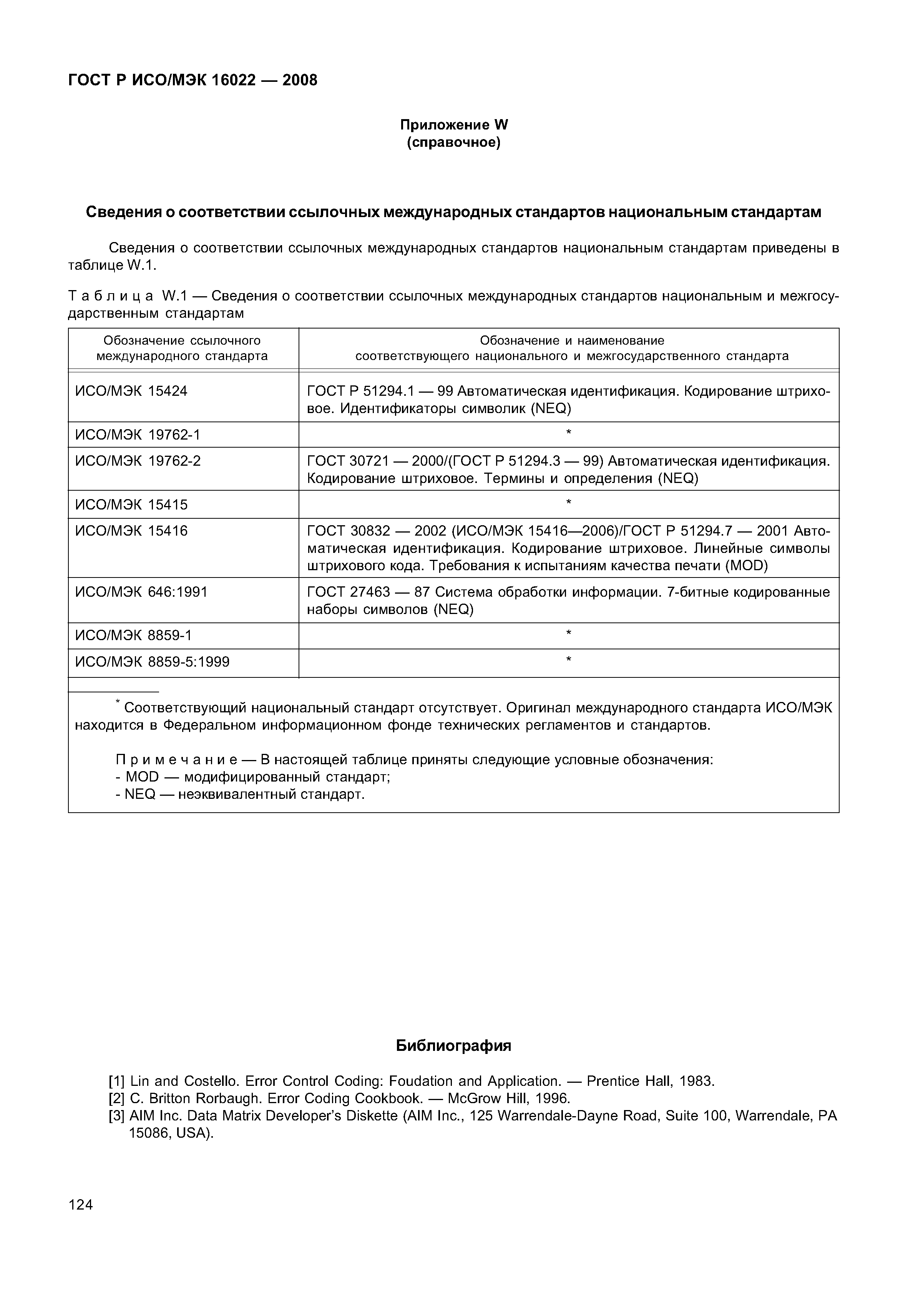 ГОСТ Р ИСО/МЭК 16022 — 2008

Приложение W
(справочное)

Сведения о соответствии ссылочных международных стандартов национальным стандартам

Сведения о соответствии ссылочных международных стандартов национальным стандартам приведены в таблице W.1.

Т а б л и ц а W.1 — Сведения о соответствии ссылочных международных стандартов национальным и межгосударственным стандартам

| Обозначение ссылочного международного стандарта | Обозначение и наименование соответствующего национального и межгосударственного стандарта |
|---|---|
| ИСО/МЭК 15424 | ГОСТ Р 51294.1 — 99 Автоматическая идентификация. Кодирование штриховое. Идентификаторы символик (NEQ) |
| ИСО/МЭК 19762-1 | * |
| ИСО/МЭК 19762-2 | ГОСТ 30721 — 2000/(ГОСТ Р 51294.3 — 99) Автоматическая идентификация. Кодирование штриховое. Термины и определения (NEQ) |
| ИСО/МЭК 15415 | * |
| ИСО/МЭК 15416 | ГОСТ 30832 — 2002 (ИСО/МЭК 15416—2006)/ГОСТ Р 51294.7 — 2001 Автоматическая идентификация. Кодирование штриховое. Линейные символы штрихового кода. Требования к испытаниям качества печати (MOD) |
| ИСО/МЭК 646:1991 | ГОСТ 27463 — 87 Система обработки информации. 7-битные кодированные наборы символов (NEQ) |
| ИСО/МЭК 8859-1 | * |
| ИСО/МЭК 8859-5:1999 | * |

* Соответствующий национальный стандарт отсутствует. Оригинал международного стандарта ИСО/МЭК находится в Федеральном информационном фонде технических регламентов и стандартов.

П р и м е ч а н и е — В настоящей таблице приняты следующие условные обозначения:
- MOD — модифицированный стандарт;
- NEQ — неэквивалентный стандарт.

Библиография

[1] Lin and Costello. Error Control Coding: Foudation and Application. — Prentice Hall, 1983.
[2] C. Britton Rorbaugh. Error Coding Cookbook. — McGrow Hill, 1996.
[3] AIM Inc. Data Matrix Developer's Diskette (AIM Inc., 125 Warrendale-Dayne Road, Suite 100, Warrendale, PA 15086, USA).

124